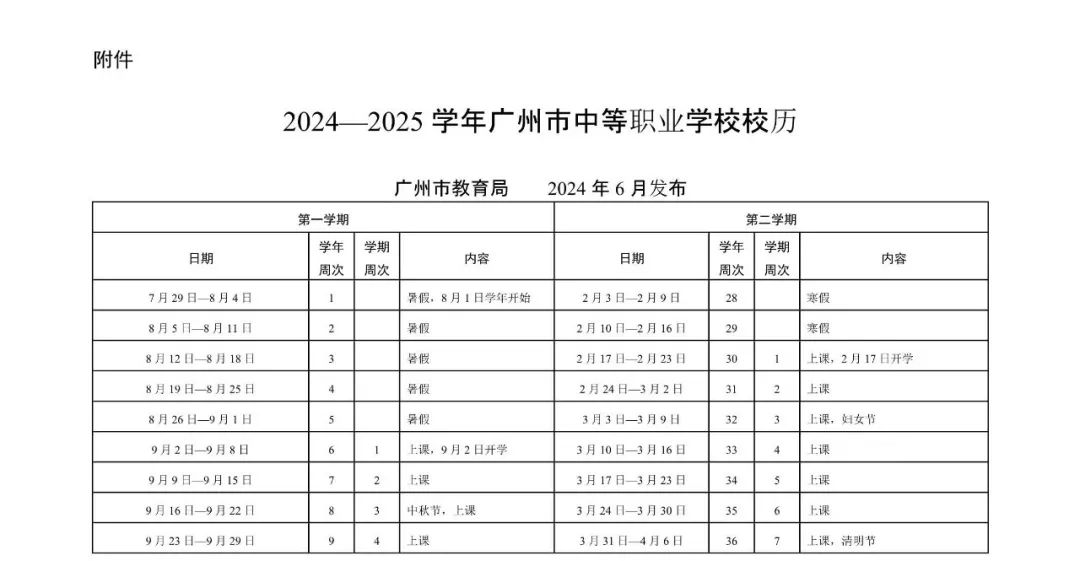 附件

2024—2025 学年广州市中等职业学校校历

广州市教育局　　2024 年 6 月发布

| 第一学期 | | | | 第二学期 | | | |
|---|---|---|---|---|---|---|---|
| 日期 | 学年周次 | 学期周次 | 内容 | 日期 | 学年周次 | 学期周次 | 内容 |
| 7 月 29 日—8 月 4 日 | 1 | | 暑假，8 月 1 日学年开始 | 2 月 3 日—2 月 9 日 | 28 | | 寒假 |
| 8 月 5 日—8 月 11 日 | 2 | | 暑假 | 2 月 10 日—2 月 16 日 | 29 | | 寒假 |
| 8 月 12 日—8 月 18 日 | 3 | | 暑假 | 2 月 17 日—2 月 23 日 | 30 | 1 | 上课，2 月 17 日开学 |
| 8 月 19 日—8 月 25 日 | 4 | | 暑假 | 2 月 24 日—3 月 2 日 | 31 | 2 | 上课 |
| 8 月 26 日—9 月 1 日 | 5 | | 暑假 | 3 月 3 日—3 月 9 日 | 32 | 3 | 上课，妇女节 |
| 9 月 2 日—9 月 8 日 | 6 | 1 | 上课，9 月 2 日开学 | 3 月 10 日—3 月 16 日 | 33 | 4 | 上课 |
| 9 月 9 日—9 月 15 日 | 7 | 2 | 上课 | 3 月 17 日—3 月 23 日 | 34 | 5 | 上课 |
| 9 月 16 日—9 月 22 日 | 8 | 3 | 中秋节，上课 | 3 月 24 日—3 月 30 日 | 35 | 6 | 上课 |
| 9 月 23 日—9 月 29 日 | 9 | 4 | 上课 | 3 月 31 日—4 月 6 日 | 36 | 7 | 上课，清明节 |